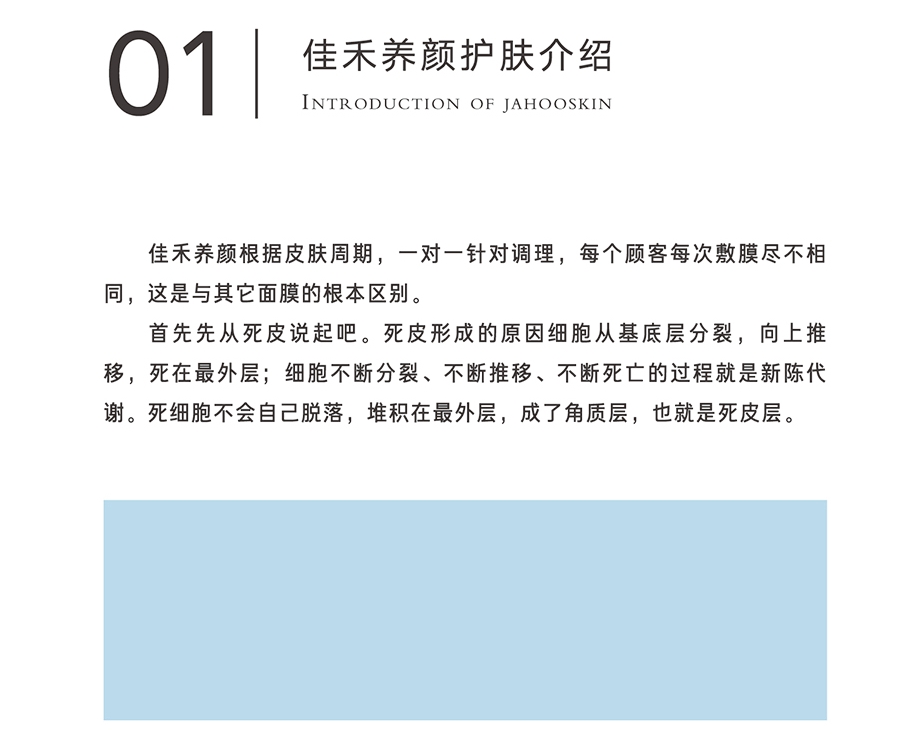 01

佳禾养颜护肤介绍

INTRODUCTION OF JAHOOSKIN

佳禾养颜根据皮肤周期，一对一针对调理，每个顾客每次敷膜尽不相同，这是与其它面膜的根本区别。

首先先从死皮说起吧。死皮形成的原因细胞从基底层分裂，向上推移，死在最外层；细胞不断分裂、不断推移、不断死亡的过程就是新陈代谢。死细胞不会自己脱落，堆积在最外层，成了角质层，也就是死皮层。